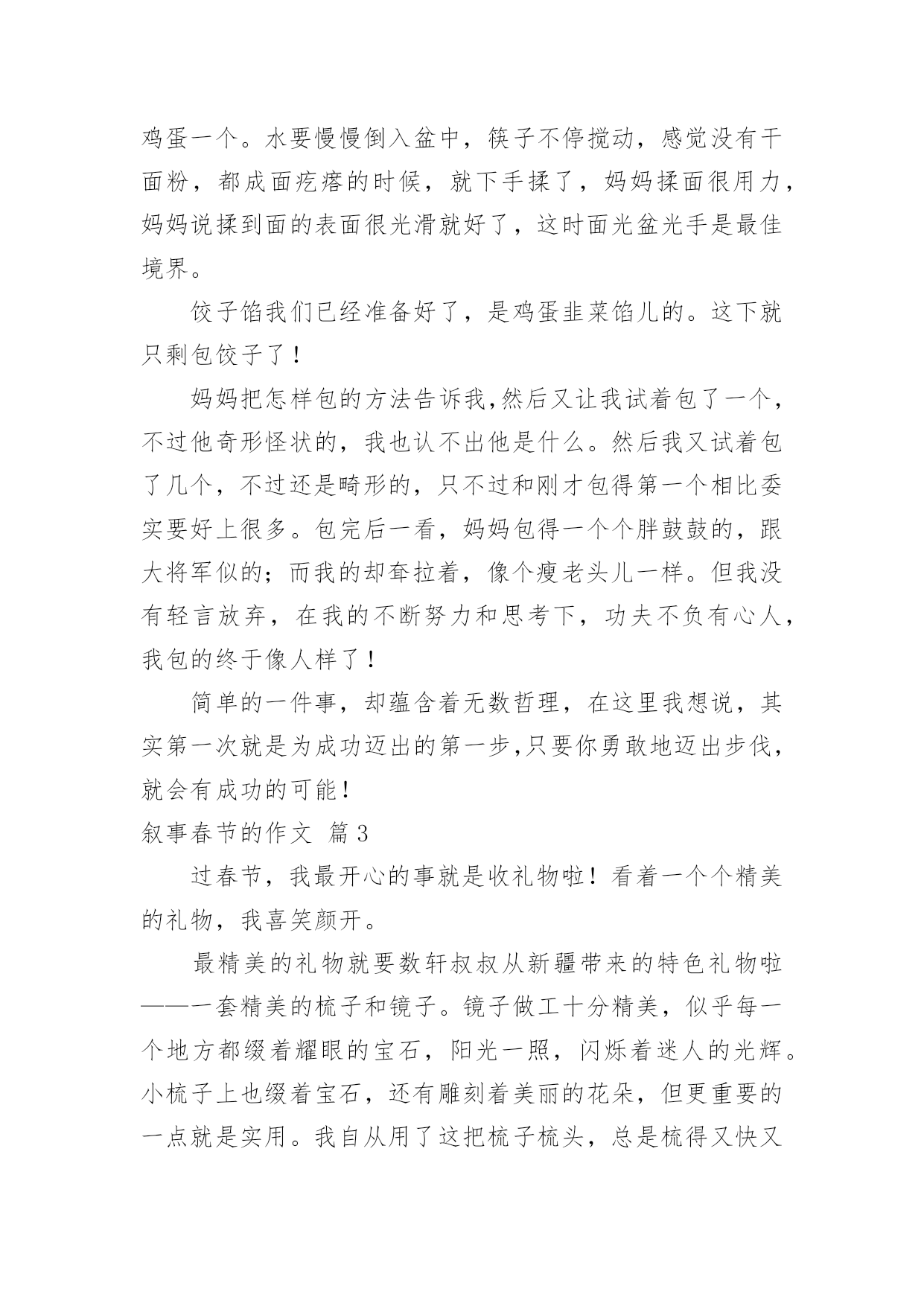 鸡蛋一个。水要慢慢倒入盆中，筷子不停搅动，感觉没有干面粉，都成面疙瘩的时候，就下手揉了，妈妈揉面很用力，妈妈说揉到面的表面很光滑就好了，这时面光盆光手是最佳境界。

饺子馅我们已经准备好了，是鸡蛋韭菜馅儿的。这下就只剩包饺子了！

妈妈把怎样包的方法告诉我,然后又让我试着包了一个，不过他奇形怪状的，我也认不出他是什么。然后我又试着包了几个，不过还是畸形的，只不过和刚才包得第一个相比委实要好上很多。包完后一看，妈妈包得一个个胖鼓鼓的，跟大将军似的；而我的却耷拉着，像个瘦老头儿一样。但我没有轻言放弃，在我的不断努力和思考下，功夫不负有心人，我包的终于像人样了！

简单的一件事，却蕴含着无数哲理，在这里我想说，其实第一次就是为成功迈出的第一步,只要你勇敢地迈出步伐，就会有成功的可能！

叙事春节的作文 篇3

过春节，我最开心的事就是收礼物啦！看着一个个精美的礼物，我喜笑颜开。

最精美的礼物就要数轩叔叔从新疆带来的特色礼物啦——一套精美的梳子和镜子。镜子做工十分精美，似乎每一个地方都缀着耀眼的宝石，阳光一照，闪烁着迷人的光辉。小梳子上也缀着宝石，还有雕刻着美丽的花朵，但更重要的一点就是实用。我自从用了这把梳子梳头，总是梳得又快又